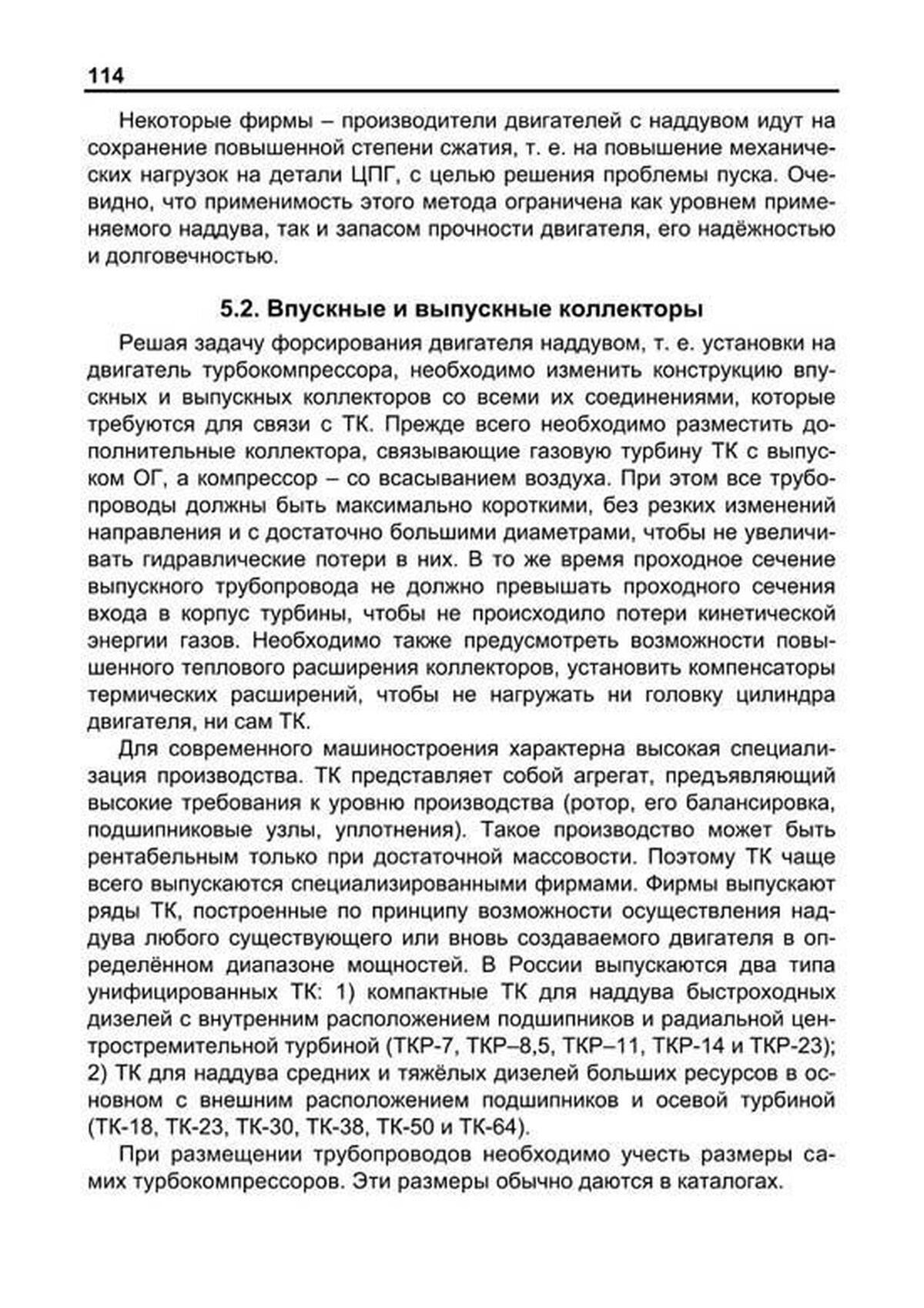 114

Некоторые фирмы – производители двигателей с наддувом идут на сохранение повышенной степени сжатия, т. е. на повышение механических нагрузок на детали ЦПГ, с целью решения проблемы пуска. Очевидно, что применимость этого метода ограничена как уровнем применяемого наддува, так и запасом прочности двигателя, его надёжностью и долговечностью.

5.2. Впускные и выпускные коллекторы

Решая задачу форсирования двигателя наддувом, т. е. установки на двигатель турбокомпрессора, необходимо изменить конструкцию впускных и выпускных коллекторов со всеми их соединениями, которые требуются для связи с ТК. Прежде всего необходимо разместить дополнительные коллектора, связывающие газовую турбину ТК с выпуском ОГ, а компрессор – со всасыванием воздуха. При этом все трубопроводы должны быть максимально короткими, без резких изменений направления и с достаточно большими диаметрами, чтобы не увеличивать гидравлические потери в них. В то же время проходное сечение выпускного трубопровода не должно превышать проходного сечения входа в корпус турбины, чтобы не происходило потери кинетической энергии газов. Необходимо также предусмотреть возможности повышенного теплового расширения коллекторов, установить компенсаторы термических расширений, чтобы не нагружать ни головку цилиндра двигателя, ни сам ТК.

Для современного машиностроения характерна высокая специализация производства. ТК представляет собой агрегат, предъявляющий высокие требования к уровню производства (ротор, его балансировка, подшипниковые узлы, уплотнения). Такое производство может быть рентабельным только при достаточной массовости. Поэтому ТК чаще всего выпускаются специализированными фирмами. Фирмы выпускают ряды ТК, построенные по принципу возможности осуществления наддува любого существующего или вновь создаваемого двигателя в определённом диапазоне мощностей. В России выпускаются два типа унифицированных ТК: 1) компактные ТК для наддува быстроходных дизелей с внутренним расположением подшипников и радиальной центростремительной турбиной (ТКР-7, ТКР–8,5, ТКР–11, ТКР-14 и ТКР-23); 2) ТК для наддува средних и тяжёлых дизелей больших ресурсов в основном с внешним расположением подшипников и осевой турбиной (ТК-18, ТК-23, ТК-30, ТК-38, ТК-50 и ТК-64).

При размещении трубопроводов необходимо учесть размеры самих турбокомпрессоров. Эти размеры обычно даются в каталогах.